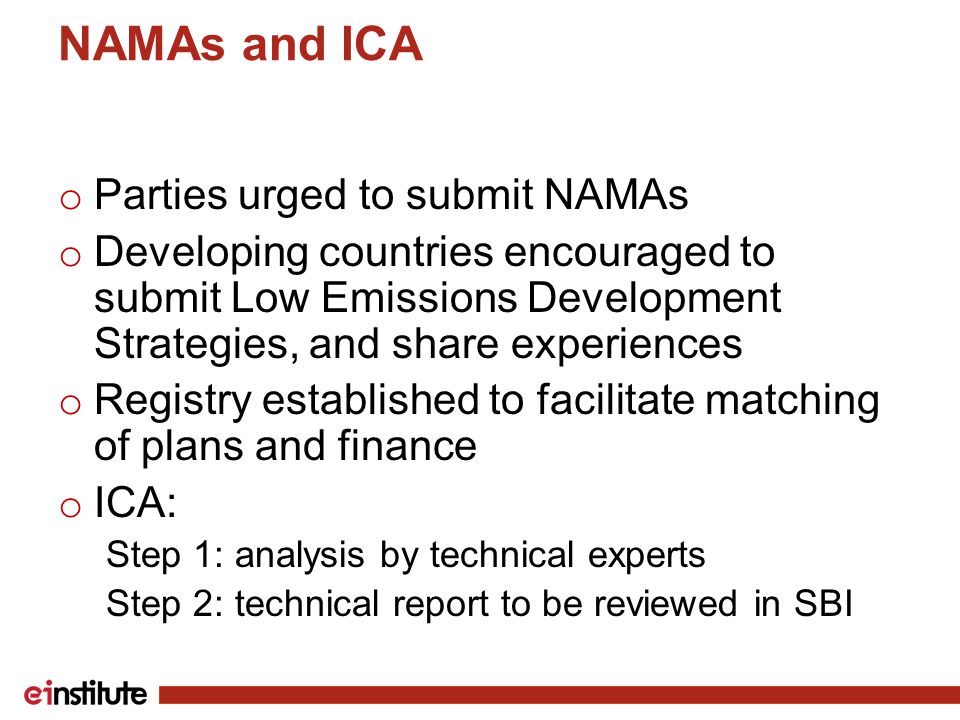 NAMAs and ICA

o Parties urged to submit NAMAs

o Developing countries encouraged to submit Low Emissions Development Strategies, and share experiences

o Registry established to facilitate matching of plans and finance

o ICA:

Step 1: analysis by technical experts

Step 2: technical report to be reviewed in SBI

einstitute